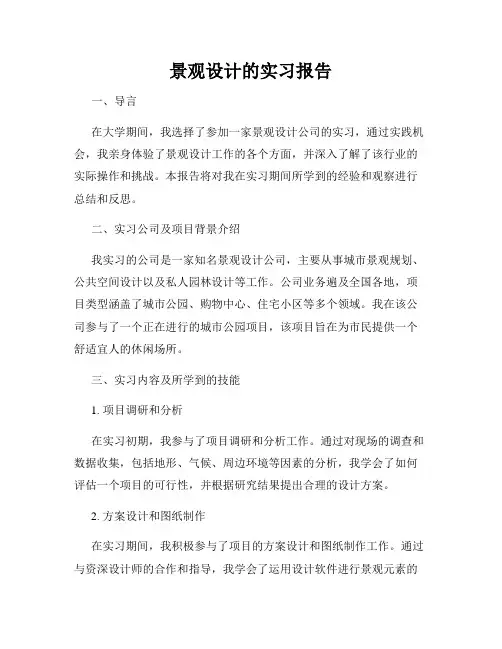 景观设计的实习报告

一、导言

在大学期间，我选择了参加一家景观设计公司的实习，通过实践机会，我亲身体验了景观设计工作的各个方面，并深入了解了该行业的实际操作和挑战。本报告将对我在实习期间所学到的经验和观察进行总结和反思。

二、实习公司及项目背景介绍

我实习的公司是一家知名景观设计公司，主要从事城市景观规划、公共空间设计以及私人园林设计等工作。公司业务遍及全国各地，项目类型涵盖了城市公园、购物中心、住宅小区等多个领域。我在该公司参与了一个正在进行的城市公园项目，该项目旨在为市民提供一个舒适宜人的休闲场所。

三、实习内容及所学到的技能

1. 项目调研和分析

在实习初期，我参与了项目调研和分析工作。通过对现场的调查和数据收集，包括地形、气候、周边环境等因素的分析，我学会了如何评估一个项目的可行性，并根据研究结果提出合理的设计方案。

2. 方案设计和图纸制作

在实习期间，我积极参与了项目的方案设计和图纸制作工作。通过与资深设计师的合作和指导，我学会了运用设计软件进行景观元素的